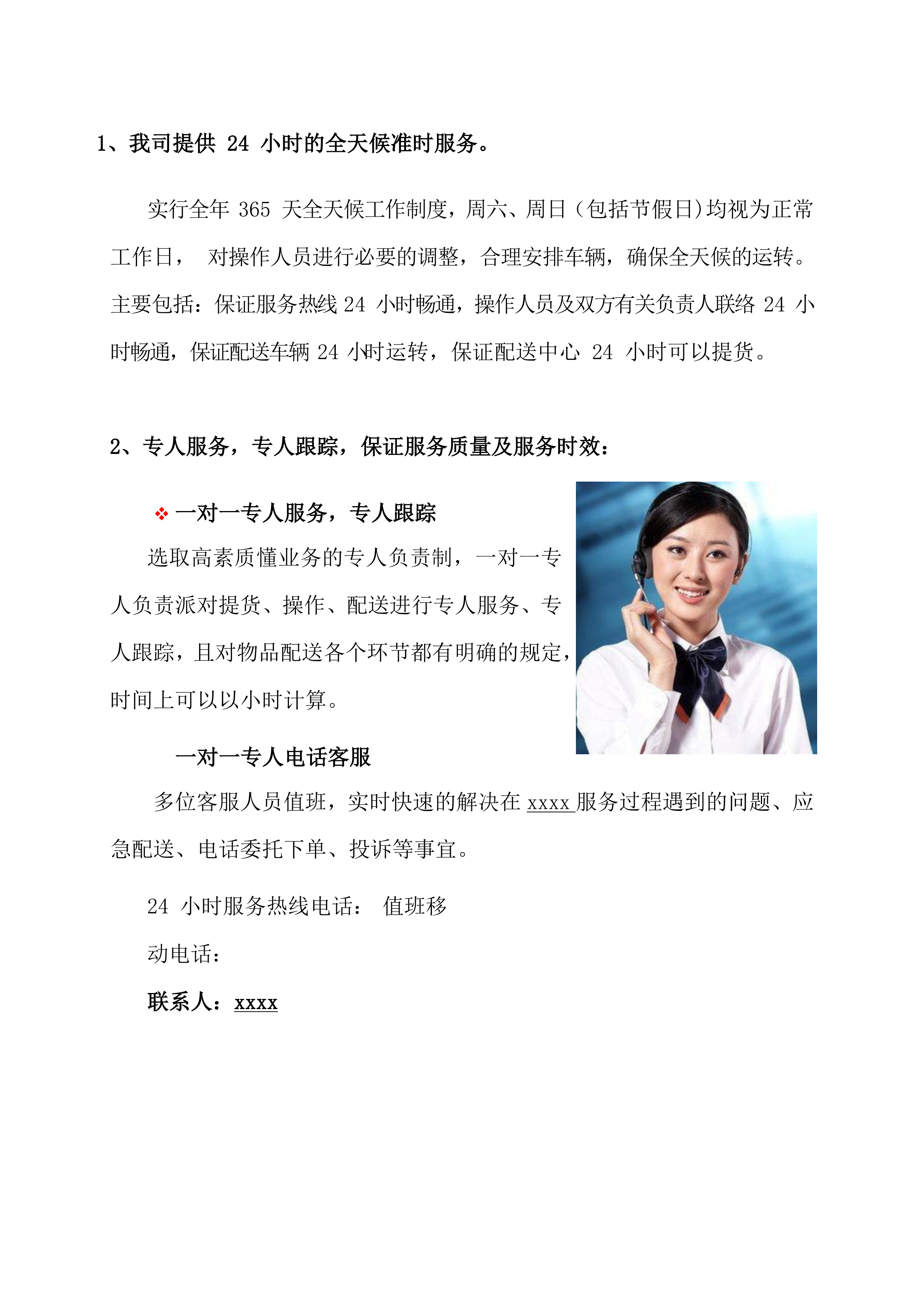 1、我司提供 24 小时的全天候准时服务。

实行全年 365 天全天候工作制度，周六、周日（包括节假日）均视为正常工作日，  对操作人员进行必要的调整，合理安排车辆，确保全天候的运转。主要包括：保证服务热线 24 小时畅通，操作人员及双方有关负责人联络 24 小时畅通，保证配送车辆 24 小时运转，保证配送中心 24 小时可以提货。

2、专人服务，专人跟踪，保证服务质量及服务时效：

❖ 一对一专人服务，专人跟踪

选取高素质懂业务的专人负责制，一对一专人负责派对提货、操作、配送进行专人服务、专人跟踪，且对物品配送各个环节都有明确的规定，时间上可以以小时计算。

一对一专人电话客服

多位客服人员值班，实时快速的解决在 xxxx 服务过程遇到的问题、应急配送、电话委托下单、投诉等事宜。

24 小时服务热线电话：  值班移动电话：

联系人：xxxx